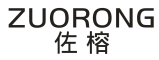 ZUORONG
佐榕